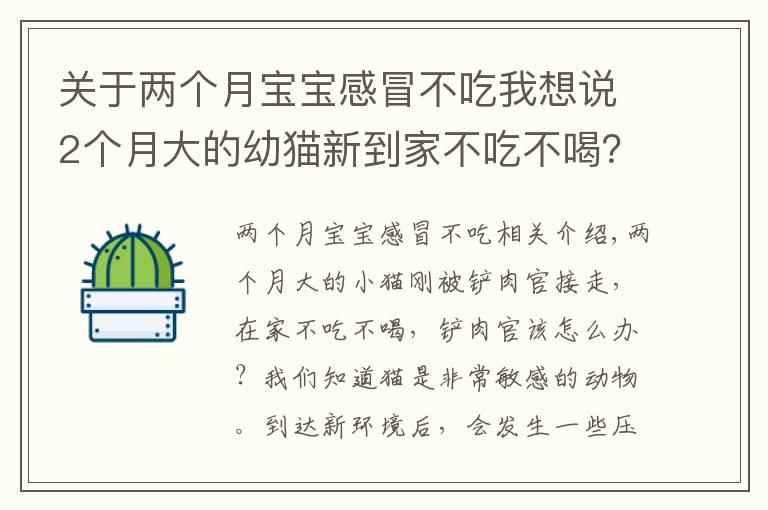 关于两个月宝宝感冒不吃我想说2个月大的幼猫新到家不吃不喝?

两个月宝宝感冒不吃相关介绍,两个月大的小猫刚被铲肉官接走,在家不吃不喝,铲肉官该怎么办?我们知道猫是非常敏感的动物。到达新环境后,会发生一些压